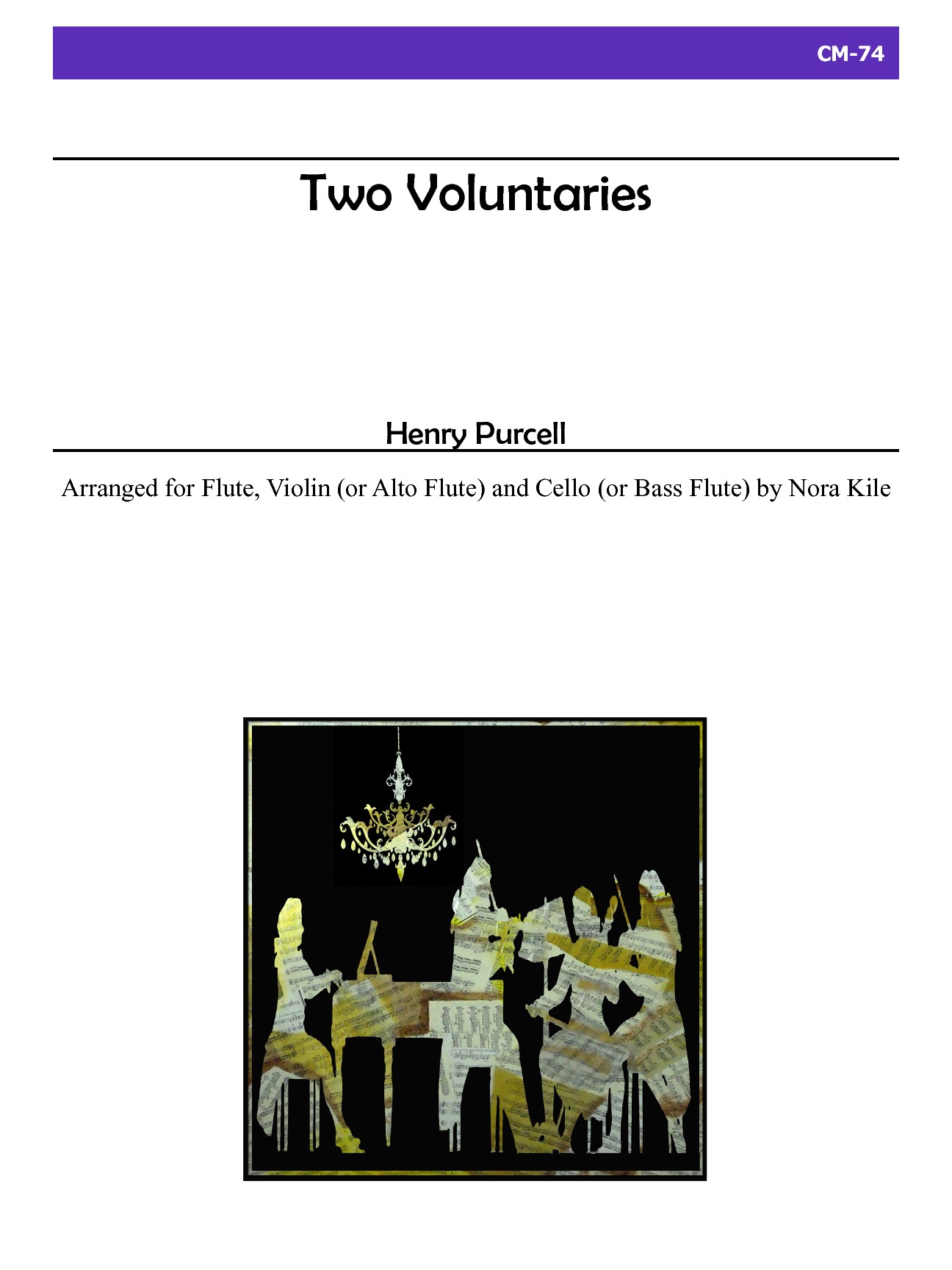 CM-74

Two Voluntaries

Henry Purcell

Arranged for Flute, Violin (or Alto Flute) and Cello (or Bass Flute) by Nora Kile